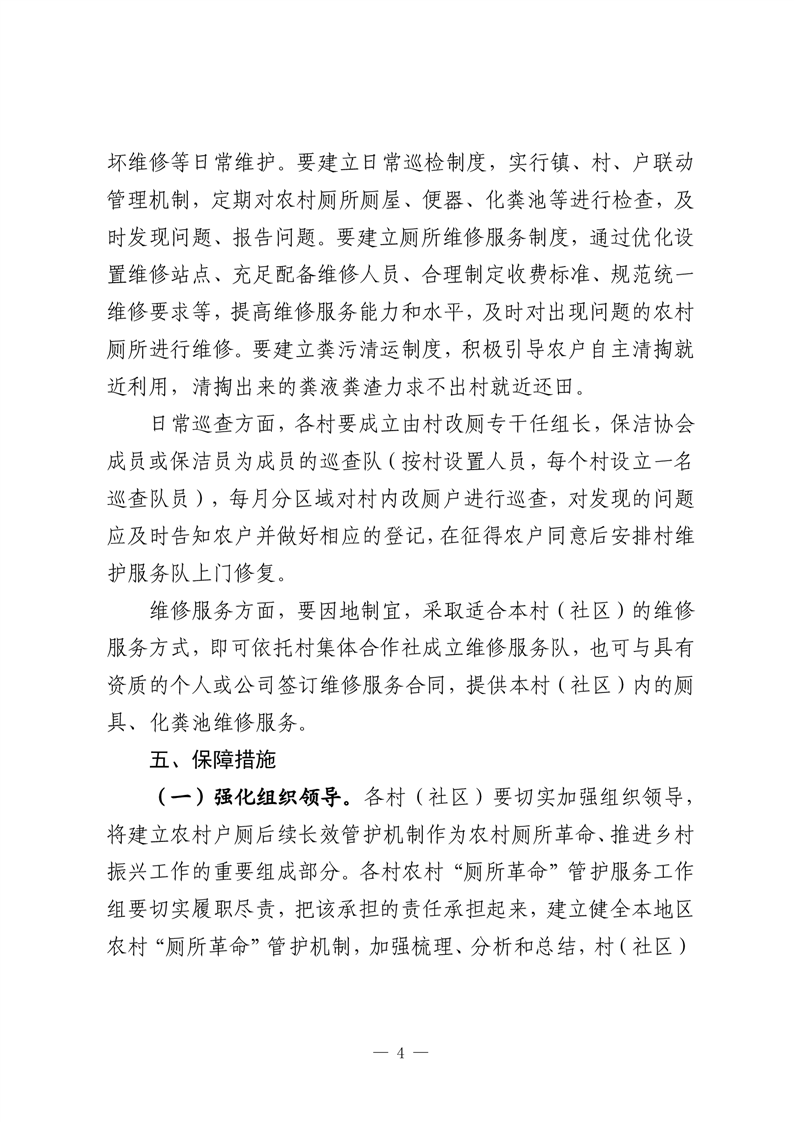 坏维修等日常维护。要建立日常巡检制度，实行镇、村、户联动管理机制，定期对农村厕所厕屋、便器、化粪池等进行检查，及时发现问题、报告问题。要建立厕所维修服务制度，通过优化设置维修站点、充足配备维修人员、合理制定收费标准、规范统一维修要求等，提高维修服务能力和水平，及时对出现问题的农村厕所进行维修。要建立粪污清运制度，积极引导农户自主清掏就近利用，清掏出来的粪液粪渣力求不出村就近还田。

日常巡查方面，各村要成立由村改厕专干任组长，保洁协会成员或保洁员为成员的巡查队（按村设置人员，每个村设立一名巡查队员），每月分区域对村内改厕户进行巡查，对发现的问题应及时告知农户并做好相应的登记，在征得农户同意后安排村维护服务队上门修复。

维修服务方面，要因地制宜，采取适合本村（社区）的维修服务方式，即可依托村集体合作社成立维修服务队，也可与具有资质的个人或公司签订维修服务合同，提供本村（社区）内的厕具、化粪池维修服务。

五、保障措施

（一）强化组织领导。各村（社区）要切实加强组织领导，将建立农村户厕后续长效管护机制作为农村厕所革命、推进乡村振兴工作的重要组成部分。各村农村“厕所革命”管护服务工作组要切实履职尽责，把该承担的责任承担起来，建立健全本地区农村“厕所革命”管护机制，加强梳理、分析和总结，村（社区）

— 4 —